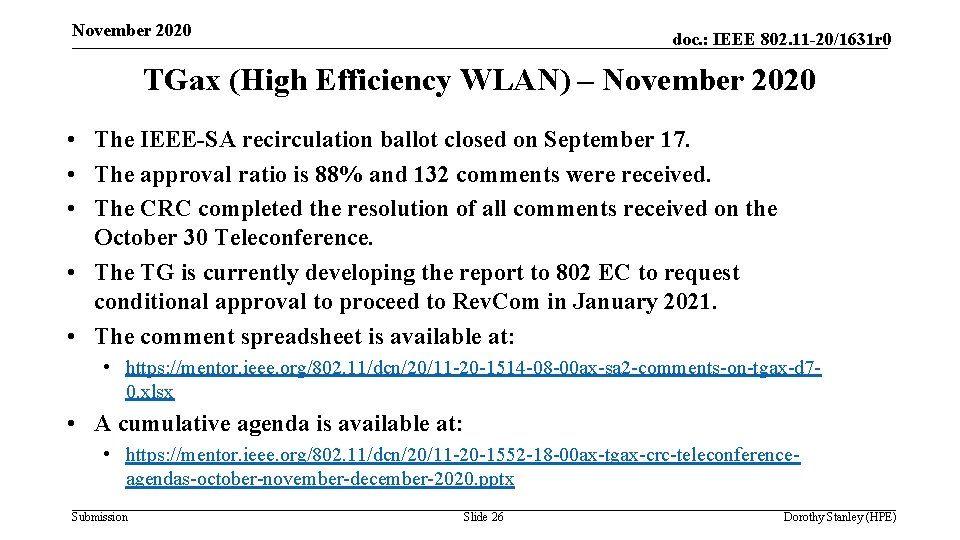 November 2020

doc.: IEEE 802.11-20/1631r0

TGax (High Efficiency WLAN) – November 2020

• The IEEE-SA recirculation ballot closed on September 17.
• The approval ratio is 88% and 132 comments were received.
• The CRC completed the resolution of all comments received on the October 30 Teleconference.
• The TG is currently developing the report to 802 EC to request conditional approval to proceed to RevCom in January 2021.
• The comment spreadsheet is available at:
• https://mentor.ieee.org/802.11/dcn/20/11-20-1514-08-00ax-sa2-comments-on-tgax-d7-0.xlsx
• A cumulative agenda is available at:
• https://mentor.ieee.org/802.11/dcn/20/11-20-1552-18-00ax-tgax-crc-teleconference-agendas-october-november-december-2020.pptx

Submission

Slide 26

Dorothy Stanley (HPE)